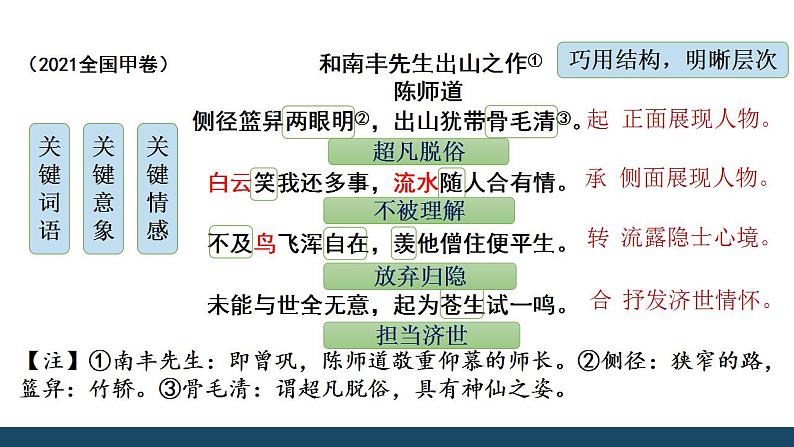 （2021全国甲卷）

和南丰先生出山之作①

巧用结构，明晰层次

陈师道

关键词语

关键意象

关键情感

侧径篮舁两眼明②，出山犹带骨毛清③。起 正面展现人物。

超凡脱俗

白云笑我还多事，流水随人合有情。承 侧面展现人物。

不被理解

不及鸟飞浑自在，羡他僧住便平生。转 流露隐士心境。

放弃归隐

未能与世全无意，起为苍生试一鸣。合 抒发济世情怀。

担当济世

【注】①南丰先生：即曾巩，陈师道敬重仰慕的师长。②侧径：狭窄的路，篮舁：竹轿。③骨毛清：谓超凡脱俗，具有神仙之姿。